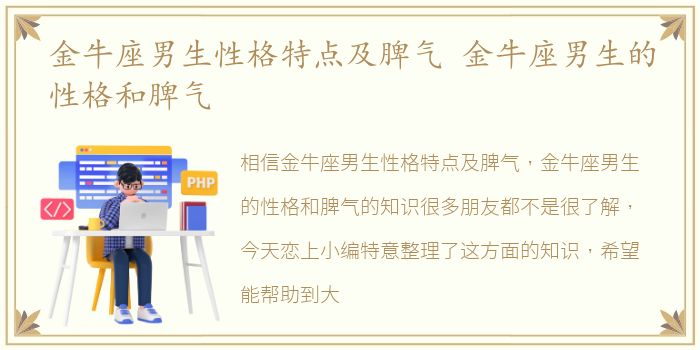 金牛座男生性格特点及脾气 金牛座男生的性格和脾气

PHP

</>

相信金牛座男生性格特点及脾气，金牛座男生的性格和脾气的知识很多朋友都不是很了解，今天恋上小编特意整理了这方面的知识，希望能帮助到大